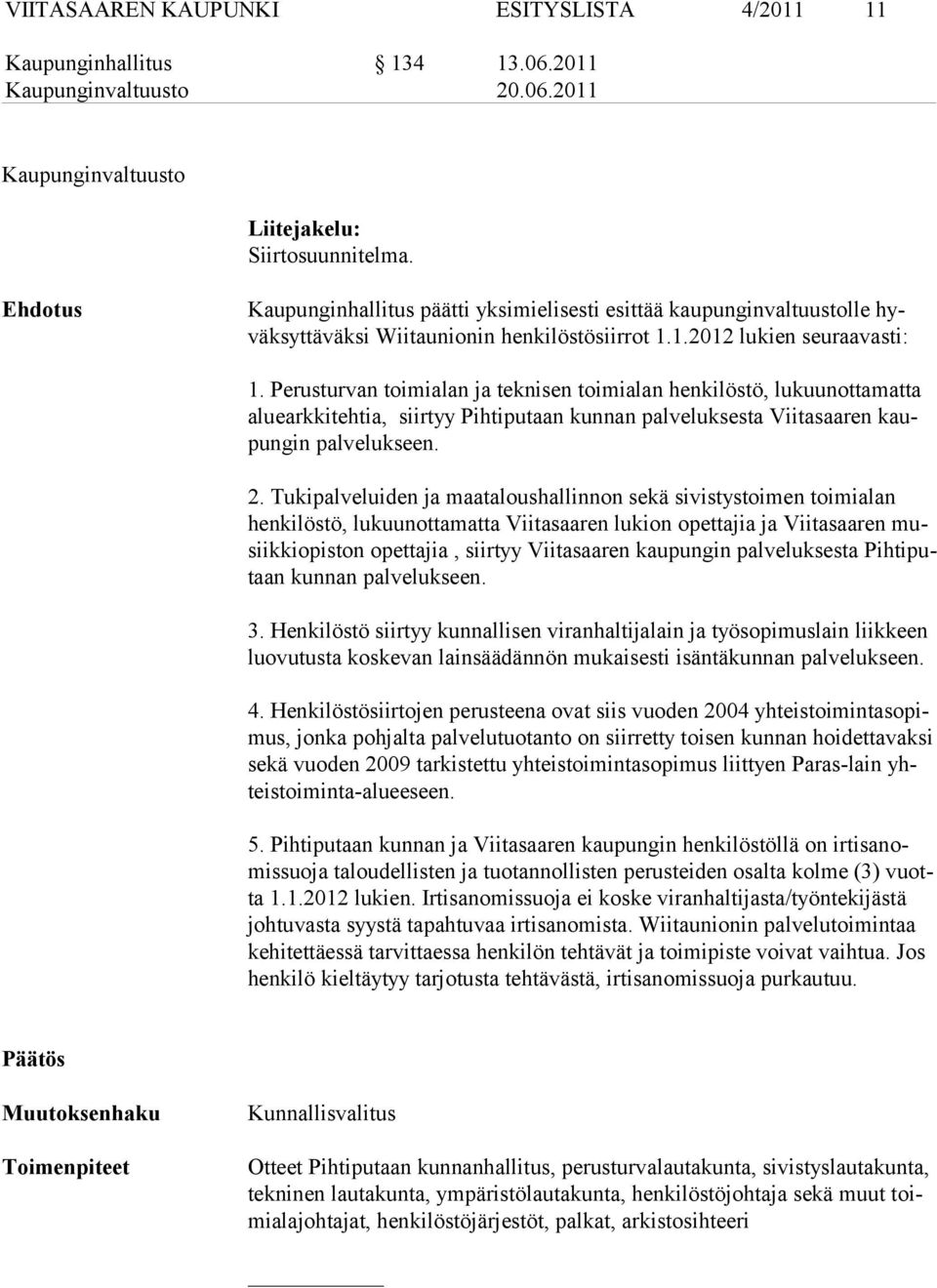 VIITASAAREN KAUPUNKI ESITYSLISTA 4/2011 11

Kaupunginhallitus § 134 13.06.2011
Kaupunginvaltuusto 20.06.2011

Kaupunginvaltuusto

Liitejakelu:
Siirtosuunnitelma.

Ehdotus

Kaupunginhallitus päätti yksimielisesti esittää kaupunginvaltuustolle hyväksyttäväksi Wiitaunionin henkilöstösiirrot 1.1.2012 lukien seuraavasti:

1. Perusturvan toimialan ja teknisen toimialan henkilöstö, lukuunottamatta aluearkkitehtia, siirtyy Pihtiputaan kunnan palveluksesta Viitasaaren kaupungin palvelukseen.

2. Tukipalveluiden ja maataloushallinnon sekä sivistystoimen toimialan henkilöstö, lukuunottamatta Viitasaaren lukion opettajia ja Viitasaaren musiikkiopiston opettajia , siirtyy Viitasaaren kaupungin palveluksesta Pihtiputaan kunnan palvelukseen.

3. Henkilöstö siirtyy kunnallisen viranhaltijalain ja työsopimuslain liikkeen luovutusta koskevan lainsäädännön mukaisesti isäntäkunnan palvelukseen.

4. Henkilöstösiirtojen perusteena ovat siis vuoden 2004 yhteistoimintasopimus, jonka pohjalta palvelutuotanto on siirretty toisen kunnan hoidettavaksi sekä vuoden 2009 tarkistettu yhteistoimintasopimus liittyen Paras-lain yhteistoiminta-alueeseen.

5. Pihtiputaan kunnan ja Viitasaaren kaupungin henkilöstöllä on irtisanomissuoja taloudellisten ja tuotannollisten perusteiden osalta kolme (3) vuotta 1.1.2012 lukien. Irtisanomissuoja ei koske viranhaltijasta/työntekijästä johtuvasta syystä tapahtuvaa irtisanomista. Wiitaunionin palvelutoimintaa kehitettäessä tarvittaessa henkilön tehtävät ja toimipiste voivat vaihtua. Jos henkilö kieltäytyy tarjotusta tehtävästä, irtisanomissuoja purkautuu.

Päätös

Muutoksenhaku Kunnallisvalitus

Toimenpiteet Otteet Pihtiputaan kunnanhallitus, perusturvalautakunta, sivistyslautakunta, tekninen lautakunta, ympäristölautakunta, henkilöstöjohtaja sekä muut toimialajohtajat, henkilöstöjärjestöt, palkat, arkistosihteeri